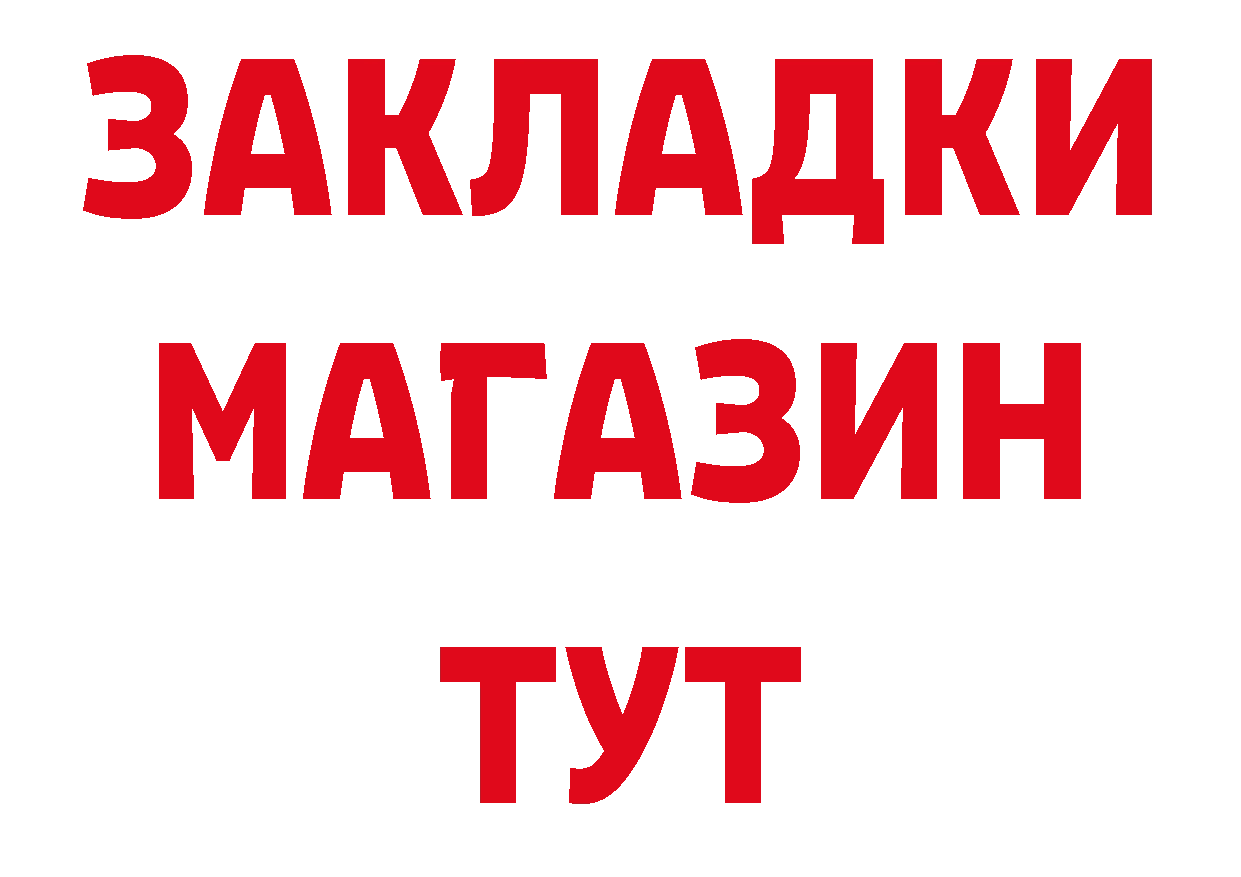 ЗАКЛАДКИ
МАГАЗИН
ТУТ